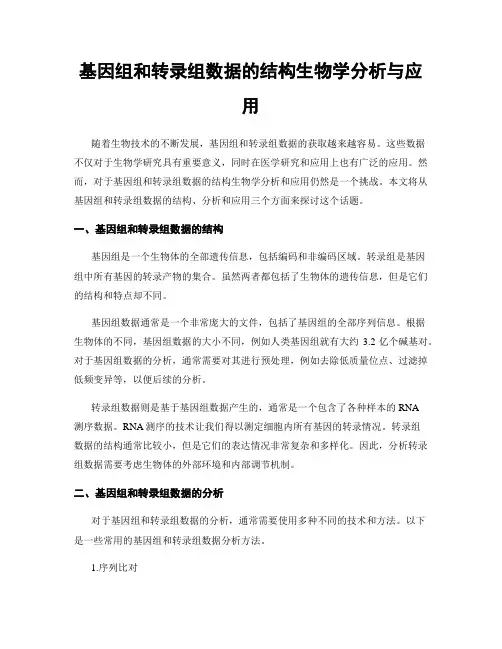 基因组和转录组数据的结构生物学分析与应用

随着生物技术的不断发展，基因组和转录组数据的获取越来越容易。这些数据不仅对于生物学研究具有重要意义，同时在医学研究和应用上也有广泛的应用。然而，对于基因组和转录组数据的结构生物学分析和应用仍然是一个挑战。本文将从基因组和转录组数据的结构、分析和应用三个方面来探讨这个话题。

一、基因组和转录组数据的结构

基因组是一个生物体的全部遗传信息，包括编码和非编码区域。转录组是基因组中所有基因的转录产物的集合。虽然两者都包括了生物体的遗传信息，但是它们的结构和特点却不同。

基因组数据通常是一个非常庞大的文件，包括了基因组的全部序列信息。根据生物体的不同，基因组数据的大小不同，例如人类基因组就有大约 3.2 亿个碱基对。对于基因组数据的分析，通常需要对其进行预处理，例如去除低质量位点、过滤掉低频变异等，以便后续的分析。

转录组数据则是基于基因组数据产生的，通常是一个包含了各种样本的 RNA 测序数据。RNA 测序的技术让我们得以测定细胞内所有基因的转录情况。转录组数据的结构通常比较小，但是它们的表达情况非常复杂和多样化。因此，分析转录组数据需要考虑生物体的外部环境和内部调节机制。

二、基因组和转录组数据的分析

对于基因组和转录组数据的分析，通常需要使用多种不同的技术和方法。以下是一些常用的基因组和转录组数据分析方法。

1.序列比对